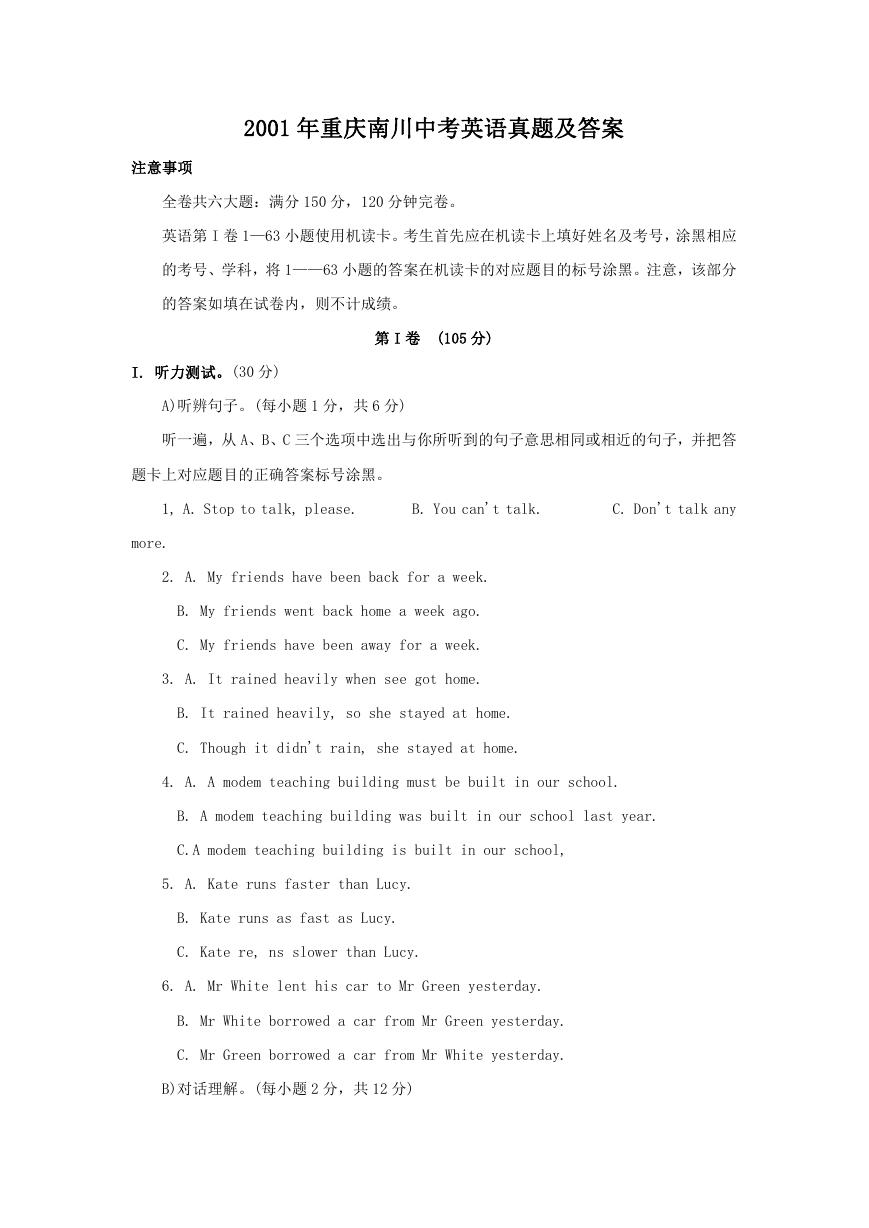 2001年重庆南川中考英语真题及答案

注意事项

全卷共六大题：满分150分，120分钟完卷。

英语第Ⅰ卷1—63小题使用机读卡。考生首先应在机读卡上填好姓名及考号，涂黑相应的考号、学科，将1——63小题的答案在机读卡的对应题目的标号涂黑。注意，该部分的答案如填在试卷内，则不计成绩。

第Ⅰ卷 (105分)

I. 听力测试。(30分)

A)听辨句子。(每小题1分，共6分)

听一遍，从A、B、C三个选项中选出与你所听到的句子意思相同或相近的句子，并把答题卡上对应题目的正确答案标号涂黑。

1, A. Stop to talk, please. B. You can't talk. C. Don't talk any more.

2. A. My friends have been back for a week.

B. My friends went back home a week ago.

C. My friends have been away for a week.

3. A. It rained heavily when see got home.

B. It rained heavily, so she stayed at home.

C. Though it didn't rain, she stayed at home.

4. A. A modem teaching building must be built in our school.

B. A modem teaching building was built in our school last year.

C.A modem teaching building is built in our school,

5. A. Kate runs faster than Lucy.

B. Kate runs as fast as Lucy.

C. Kate re, ns slower than Lucy.

6. A. Mr White lent his car to Mr Green yesterday.

B. Mr White borrowed a car from Mr Green yesterday.

C. Mr Green borrowed a car from Mr White yesterday.

B)对话理解。(每小题2分，共12分)